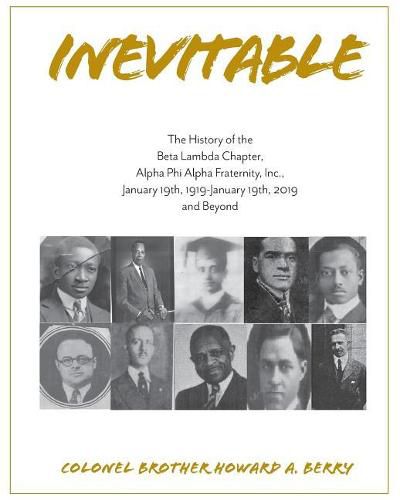 INEVITABLE

The History of the Beta Lambda Chapter, Alpha Phi Alpha Fraternity, Inc., January 19th, 1919-January 19th, 2019 and Beyond

COLONEL BROTHER HOWARD A. BERRY